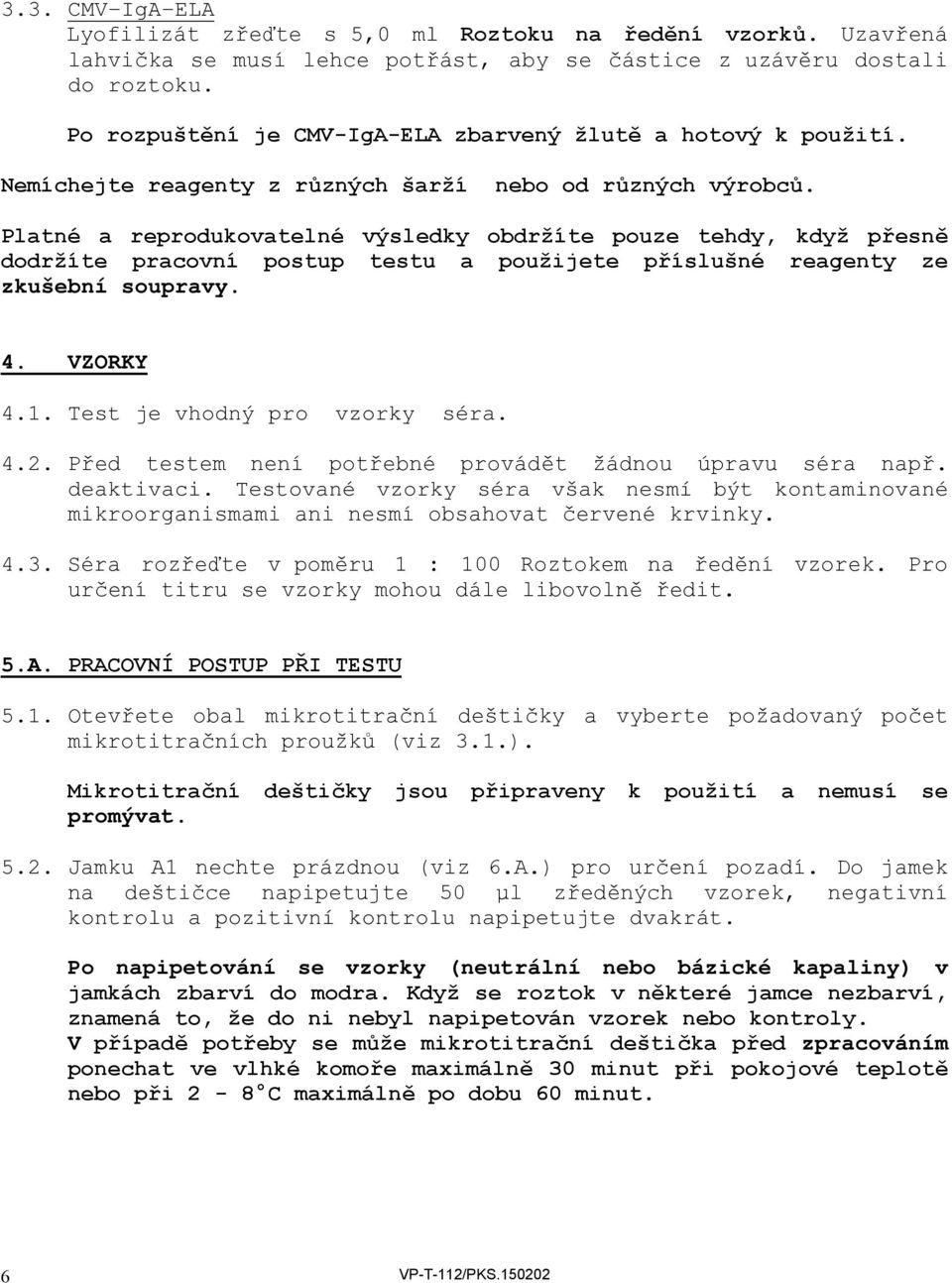 3.3. CMV-IgA-ELA
Lyofilizát zřeďte s 5,0 ml Roztoku na ředění vzorků. Uzavřená lahvička se musí lehce potřást, aby se částice z uzávěru dostali do roztoku.

Po rozpuštění je CMV-IgA-ELA zbarvený žlutě a hotový k použití.

Nemíchejte reagenty z různých šarží nebo od různých výrobců.

Platné a reprodukovatelné výsledky obdržíte pouze tehdy, když přesně dodržíte pracovní postup testu a použijete příslušné reagenty ze zkušební soupravy.

4. VZORKY

4.1. Test je vhodný pro vzorky séra.

4.2. Před testem není potřebné provádět žádnou úpravu séra např. deaktivaci. Testované vzorky séra však nesmí být kontaminované mikroorganismami ani nesmí obsahovat červené krvinky.

4.3. Séra rozřeďte v poměru 1 : 100 Roztokem na ředění vzorek. Pro určení titru se vzorky mohou dále libovolně ředit.

5.A. PRACOVNÍ POSTUP PŘI TESTU

5.1. Otevřete obal mikrotitrační deštičky a vyberte požadovaný počet mikrotitračních proužků (viz 3.1.).

Mikrotitrační deštičky jsou připraveny k použití a nemusí se promývat.

5.2. Jamku A1 nechte prázdnou (viz 6.A.) pro určení pozadí. Do jamek na deštičce napipetujte 50 µl zředěných vzorek, negativní kontrolu a pozitivní kontrolu napipetujte dvakrát.

Po napipetování se vzorky (neutrální nebo bázické kapaliny) v jamkách zbarví do modra. Když se roztok v některé jamce nezbarví, znamená to, že do ni nebyl napipetován vzorek nebo kontroly.
V případě potřeby se může mikrotitrační deštička před zpracováním ponechat ve vlhké komoře maximálně 30 minut při pokojové teplotě nebo při 2 - 8°C maximálně po dobu 60 minut.

6

VP-T-112/PKS.150202